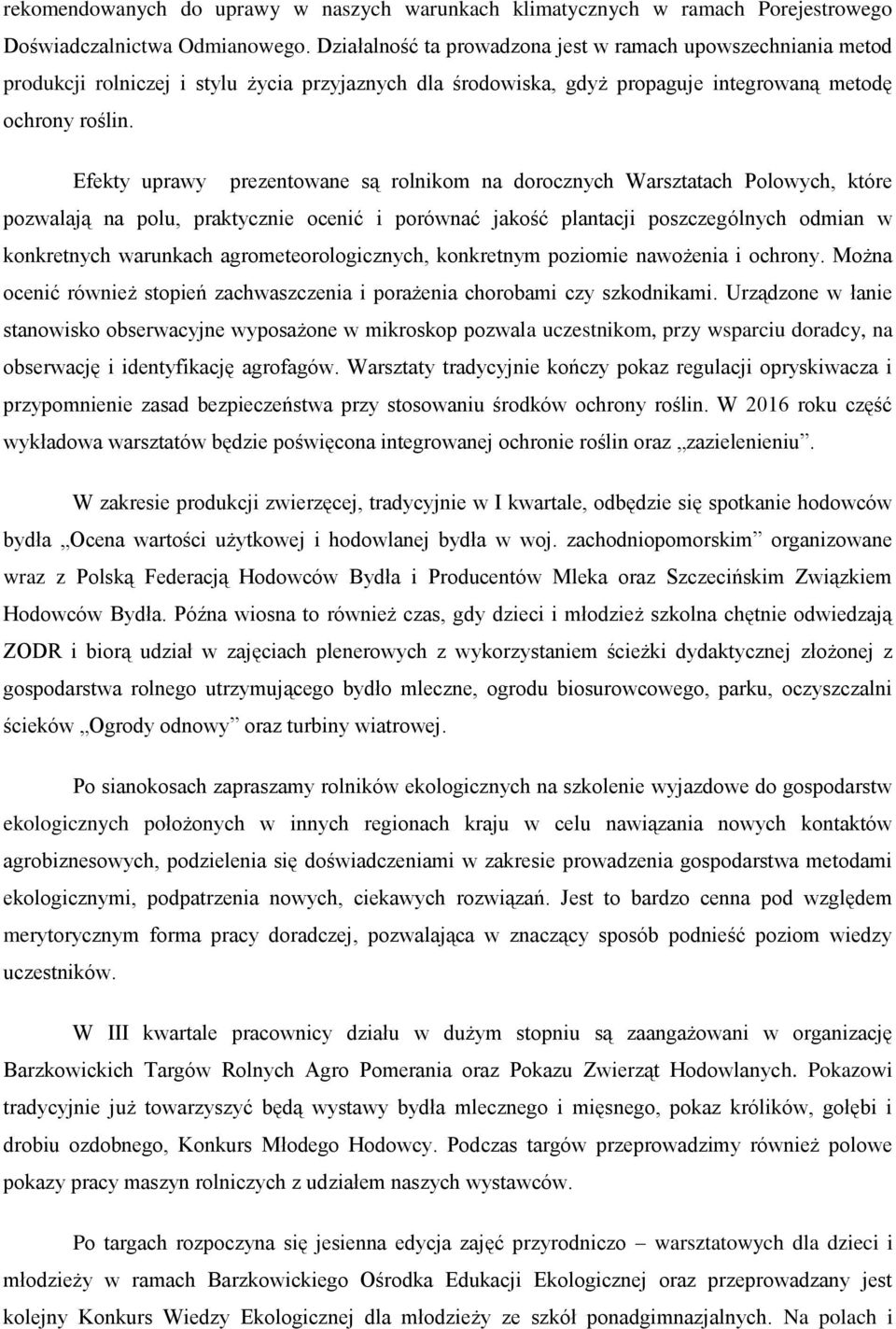 rekomendowanych do uprawy w naszych warunkach klimatycznych w ramach Porejestrowego Doświadczalnictwa Odmianowego. Działalność ta prowadzona jest w ramach upowszechniania metod produkcji rolniczej i stylu życia przyjaznych dla środowiska, gdyż propaguje integrowaną metodę ochrony roślin.

Efekty uprawy prezentowane są rolnikom na dorocznych Warsztatach Polowych, które pozwalają na polu, praktycznie ocenić i porównać jakość plantacji poszczególnych odmian w konkretnych warunkach agrometeorologicznych, konkretnym poziomie nawożenia i ochrony. Można ocenić również stopień zachwaszczenia i porażenia chorobami czy szkodnikami. Urządzone w łanie stanowisko obserwacyjne wyposażone w mikroskop pozwala uczestnikom, przy wsparciu doradcy, na obserwację i identyfikację agrofagów. Warsztaty tradycyjnie kończy pokaz regulacji opryskiwacza i przypomnienie zasad bezpieczeństwa przy stosowaniu środków ochrony roślin. W 2016 roku część wykładowa warsztatów będzie poświęcona integrowanej ochronie roślin oraz „zazielenieniu”.

W zakresie produkcji zwierzęcej, tradycyjnie w I kwartale, odbędzie się spotkanie hodowców bydła „Ocena wartości użytkowej i hodowlanej bydła w woj. zachodniopomorskim” organizowane wraz z Polską Federacją Hodowców Bydła i Producentów Mleka oraz Szczecińskim Związkiem Hodowców Bydła. Późna wiosna to również czas, gdy dzieci i młodzież szkolna chętnie odwiedzają ZODR i biorą udział w zajęciach plenerowych z wykorzystaniem ścieżki dydaktycznej złożonej z gospodarstwa rolnego utrzymującego bydło mleczne, ogrodu biosurowcowego, parku, oczyszczalni ścieków „Ogrody odnowy” oraz turbiny wiatrowej.

Po sianokosach zapraszamy rolników ekologicznych na szkolenie wyjazdowe do gospodarstw ekologicznych położonych w innych regionach kraju w celu nawiązania nowych kontaktów agrobiznesowych, podzielenia się doświadczeniami w zakresie prowadzenia gospodarstwa metodami ekologicznymi, podpatrzenia nowych, ciekawych rozwiązań. Jest to bardzo cenna pod względem merytorycznym forma pracy doradczej, pozwalająca w znaczący sposób podnieść poziom wiedzy uczestników.

W III kwartale pracownicy działu w dużym stopniu są zaangażowani w organizację Barzkowickich Targów Rolnych Agro Pomerania oraz Pokazu Zwierząt Hodowlanych. Pokazowi tradycyjnie już towarzyszyć będą wystawy bydła mlecznego i mięsnego, pokaz królików, gołębi i drobiu ozdobnego, Konkurs Młodego Hodowcy. Podczas targów przeprowadzimy również polowe pokazy pracy maszyn rolniczych z udziałem naszych wystawców.

Po targach rozpoczyna się jesienna edycja zajęć przyrodniczo – warsztatowych dla dzieci i młodzieży w ramach Barzkowickiego Ośrodka Edukacji Ekologicznej oraz przeprowadzany jest kolejny Konkurs Wiedzy Ekologicznej dla młodzieży ze szkół ponadgimnazjalnych. Na polach i